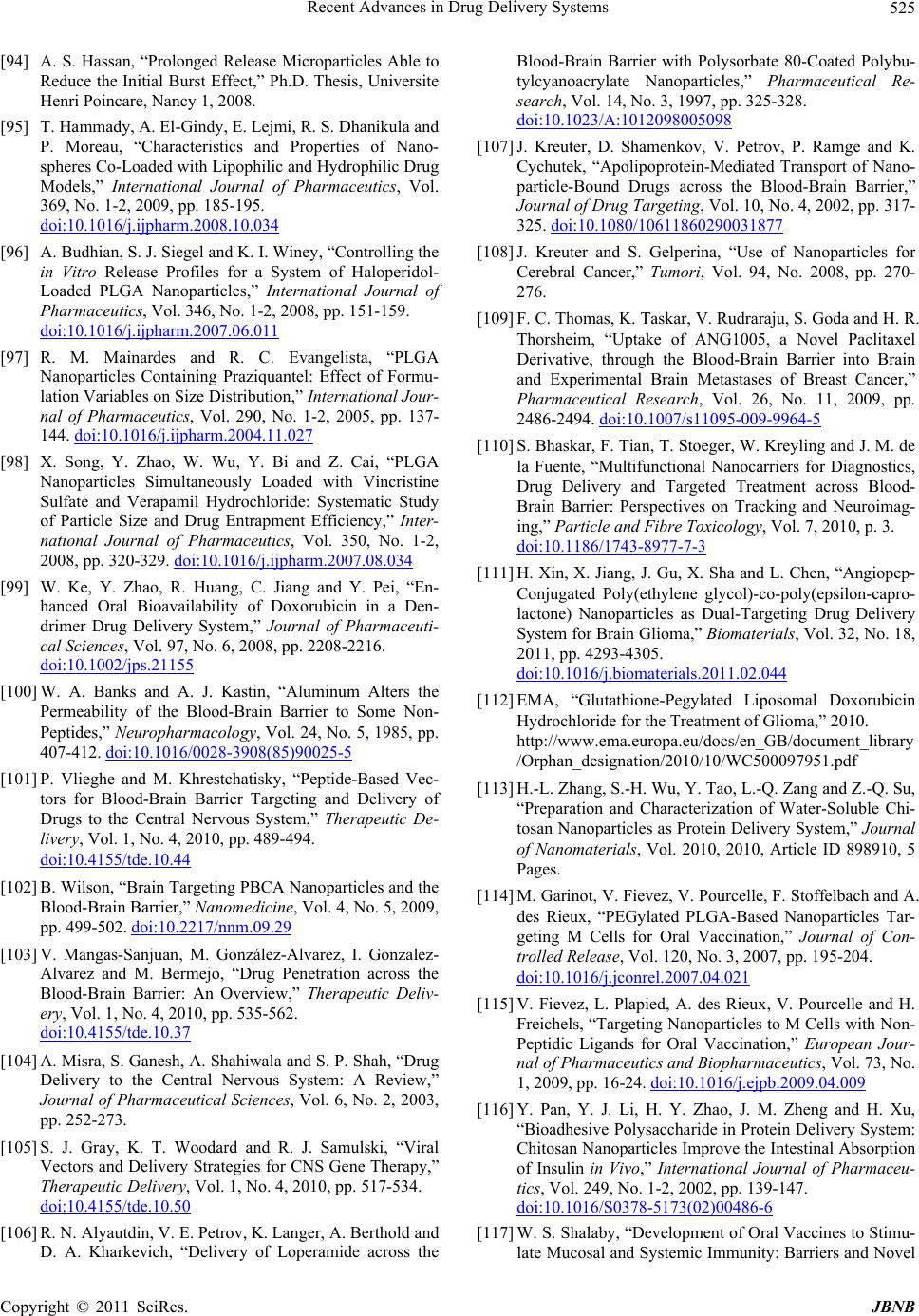 Recent Advances in Drug Delivery Systems 525

[94] A. S. Hassan, “Prolonged Release Microparticles Able to Reduce the Initial Burst Effect,” Ph.D. Thesis, Universite Henri Poincare, Nancy 1, 2008.

[95] T. Hammady, A. El-Gindy, E. Lejmi, R. S. Dhanikula and P. Moreau, “Characteristics and Properties of Nanospheres Co-Loaded with Lipophilic and Hydrophilic Drug Models,” International Journal of Pharmaceutics, Vol. 369, No. 1-2, 2009, pp. 185-195. doi:10.1016/j.ijpharm.2008.10.034

[96] A. Budhian, S. J. Siegel and K. I. Winey, “Controlling the in Vitro Release Profiles for a System of Haloperidol-Loaded PLGA Nanoparticles,” International Journal of Pharmaceutics, Vol. 346, No. 1-2, 2008, pp. 151-159. doi:10.1016/j.ijpharm.2007.06.011

[97] R. M. Mainardes and R. C. Evangelista, “PLGA Nanoparticles Containing Praziquantel: Effect of Formulation Variables on Size Distribution,” International Journal of Pharmaceutics, Vol. 290, No. 1-2, 2005, pp. 137-144. doi:10.1016/j.ijpharm.2004.11.027

[98] X. Song, Y. Zhao, W. Wu, Y. Bi and Z. Cai, “PLGA Nanoparticles Simultaneously Loaded with Vincristine Sulfate and Verapamil Hydrochloride: Systematic Study of Particle Size and Drug Entrapment Efficiency,” International Journal of Pharmaceutics, Vol. 350, No. 1-2, 2008, pp. 320-329. doi:10.1016/j.ijpharm.2007.08.034

[99] W. Ke, Y. Zhao, R. Huang, C. Jiang and Y. Pei, “Enhanced Oral Bioavailability of Doxorubicin in a Dendrimer Drug Delivery System,” Journal of Pharmaceutical Sciences, Vol. 97, No. 6, 2008, pp. 2208-2216. doi:10.1002/jps.21155

[100] W. A. Banks and A. J. Kastin, “Aluminum Alters the Permeability of the Blood-Brain Barrier to Some Non-Peptides,” Neuropharmacology, Vol. 24, No. 5, 1985, pp. 407-412. doi:10.1016/0028-3908(85)90025-5

[101] P. Vlieghe and M. Khrestchatisky, “Peptide-Based Vectors for Blood-Brain Barrier Targeting and Delivery of Drugs to the Central Nervous System,” Therapeutic Delivery, Vol. 1, No. 4, 2010, pp. 489-494. doi:10.4155/tde.10.44

[102] B. Wilson, “Brain Targeting PBCA Nanoparticles and the Blood-Brain Barrier,” Nanomedicine, Vol. 4, No. 5, 2009, pp. 499-502. doi:10.2217/nnm.09.29

[103] V. Mangas-Sanjuan, M. González-Alvarez, I. Gonzalez-Alvarez and M. Bermejo, “Drug Penetration across the Blood-Brain Barrier: An Overview,” Therapeutic Delivery, Vol. 1, No. 4, 2010, pp. 535-562. doi:10.4155/tde.10.37

[104] A. Misra, S. Ganesh, A. Shahiwala and S. P. Shah, “Drug Delivery to the Central Nervous System: A Review,” Journal of Pharmaceutical Sciences, Vol. 6, No. 2, 2003, pp. 252-273.

[105] S. J. Gray, K. T. Woodard and R. J. Samulski, “Viral Vectors and Delivery Strategies for CNS Gene Therapy,” Therapeutic Delivery, Vol. 1, No. 4, 2010, pp. 517-534. doi:10.4155/tde.10.50

[106] R. N. Alyautdin, V. E. Petrov, K. Langer, A. Berthold and D. A. Kharkevich, “Delivery of Loperamide across the Blood-Brain Barrier with Polysorbate 80-Coated Polybutylcyanoacrylate Nanoparticles,” Pharmaceutical Research, Vol. 14, No. 3, 1997, pp. 325-328. doi:10.1023/A:1012098005098

[107] J. Kreuter, D. Shamenkov, V. Petrov, P. Ramge and K. Cychutek, “Apolipoprotein-Mediated Transport of Nanoparticle-Bound Drugs across the Blood-Brain Barrier,” Journal of Drug Targeting, Vol. 10, No. 4, 2002, pp. 317-325. doi:10.1080/10611860290031877

[108] J. Kreuter and S. Gelperina, “Use of Nanoparticles for Cerebral Cancer,” Tumori, Vol. 94, No. 2008, pp. 270-276.

[109] F. C. Thomas, K. Taskar, V. Rudraraju, S. Goda and H. R. Thorsheim, “Uptake of ANG1005, a Novel Paclitaxel Derivative, through the Blood-Brain Barrier into Brain and Experimental Brain Metastases of Breast Cancer,” Pharmaceutical Research, Vol. 26, No. 11, 2009, pp. 2486-2494. doi:10.1007/s11095-009-9964-5

[110] S. Bhaskar, F. Tian, T. Stoeger, W. Kreyling and J. M. de la Fuente, “Multifunctional Nanocarriers for Diagnostics, Drug Delivery and Targeted Treatment across Blood-Brain Barrier: Perspectives on Tracking and Neuroimaging,” Particle and Fibre Toxicology, Vol. 7, 2010, p. 3. doi:10.1186/1743-8977-7-3

[111] H. Xin, X. Jiang, J. Gu, X. Sha and L. Chen, “Angiopep-Conjugated Poly(ethylene glycol)-co-poly(epsilon-caprolactone) Nanoparticles as Dual-Targeting Drug Delivery System for Brain Glioma,” Biomaterials, Vol. 32, No. 18, 2011, pp. 4293-4305. doi:10.1016/j.biomaterials.2011.02.044

[112] EMA, “Glutathione-Pegylated Liposomal Doxorubicin Hydrochloride for the Treatment of Glioma,” 2010. http://www.ema.europa.eu/docs/en_GB/document_library/Orphan_designation/2010/10/WC500097951.pdf

[113] H.-L. Zhang, S.-H. Wu, Y. Tao, L.-Q. Zang and Z.-Q. Su, “Preparation and Characterization of Water-Soluble Chitosan Nanoparticles as Protein Delivery System,” Journal of Nanomaterials, Vol. 2010, 2010, Article ID 898910, 5 Pages.

[114] M. Garinot, V. Fievez, V. Pourcelle, F. Stoffelbach and A. des Rieux, “PEGylated PLGA-Based Nanoparticles Targeting M Cells for Oral Vaccination,” Journal of Controlled Release, Vol. 120, No. 3, 2007, pp. 195-204. doi:10.1016/j.jconrel.2007.04.021

[115] V. Fievez, L. Plapied, A. des Rieux, V. Pourcelle and H. Freichels, “Targeting Nanoparticles to M Cells with Non-Peptidic Ligands for Oral Vaccination,” European Journal of Pharmaceutics and Biopharmaceutics, Vol. 73, No. 1, 2009, pp. 16-24. doi:10.1016/j.ejpb.2009.04.009

[116] Y. Pan, Y. J. Li, H. Y. Zhao, J. M. Zheng and H. Xu, “Bioadhesive Polysaccharide in Protein Delivery System: Chitosan Nanoparticles Improve the Intestinal Absorption of Insulin in Vivo,” International Journal of Pharmaceutics, Vol. 249, No. 1-2, 2002, pp. 139-147. doi:10.1016/S0378-5173(02)00486-6

[117] W. S. Shalaby, “Development of Oral Vaccines to Stimulate Mucosal and Systemic Immunity: Barriers and Novel

Copyright © 2011 SciRes. JBNB